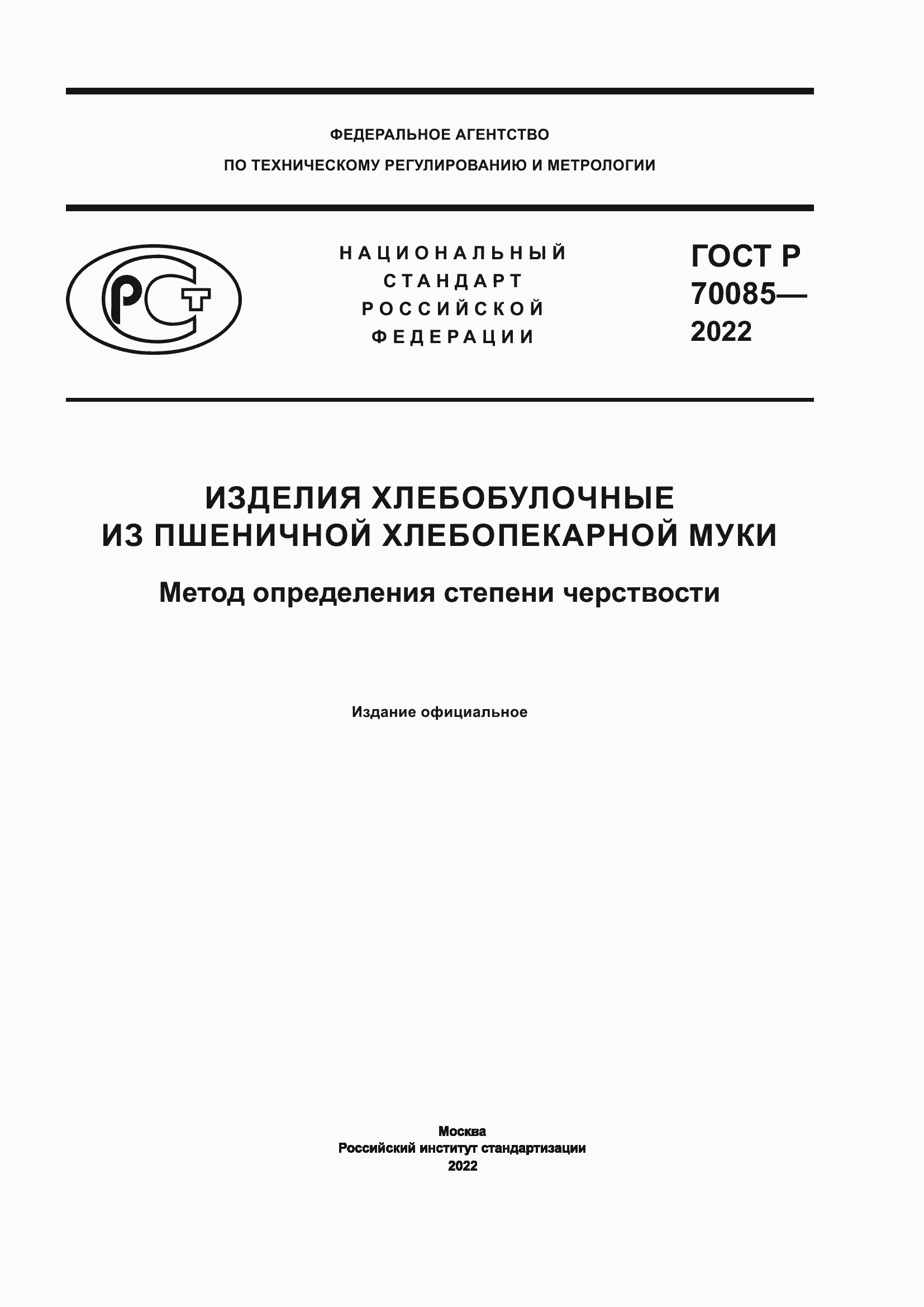 ФЕДЕРАЛЬНОЕ АГЕНТСТВО
ПО ТЕХНИЧЕСКОМУ РЕГУЛИРОВАНИЮ И МЕТРОЛОГИИ

РСТ

НАЦИОНАЛЬНЫЙ
СТАНДАРТ
РОССИЙСКОЙ
ФЕДЕРАЦИИ

ГОСТ Р
70085—
2022

ИЗДЕЛИЯ ХЛЕБОБУЛОЧНЫЕ
ИЗ ПШЕНИЧНОЙ ХЛЕБОПЕКАРНОЙ МУКИ

Метод определения степени черствости

Издание официальное

Москва
Российский институт стандартизации
2022